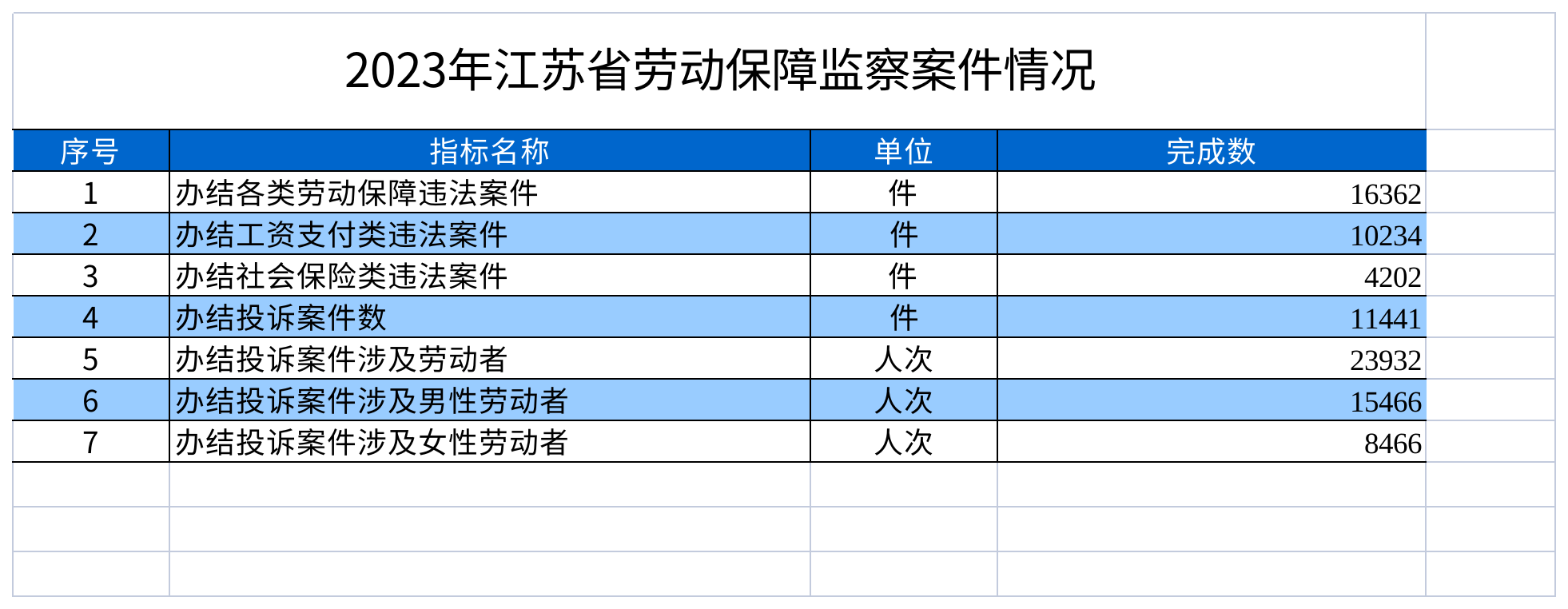 2023年江苏省劳动保障监察案件情况

| 序号 | 指标名称 | 单位 | 完成数 |
|---|---|---|---|
| 1 | 办结各类劳动保障违法案件 | 件 | 16362 |
| 2 | 办结工资支付类违法案件 | 件 | 10234 |
| 3 | 办结社会保险类违法案件 | 件 | 4202 |
| 4 | 办结投诉案件数 | 件 | 11441 |
| 5 | 办结投诉案件涉及劳动者 | 人次 | 23932 |
| 6 | 办结投诉案件涉及男性劳动者 | 人次 | 15466 |
| 7 | 办结投诉案件涉及女性劳动者 | 人次 | 8466 |